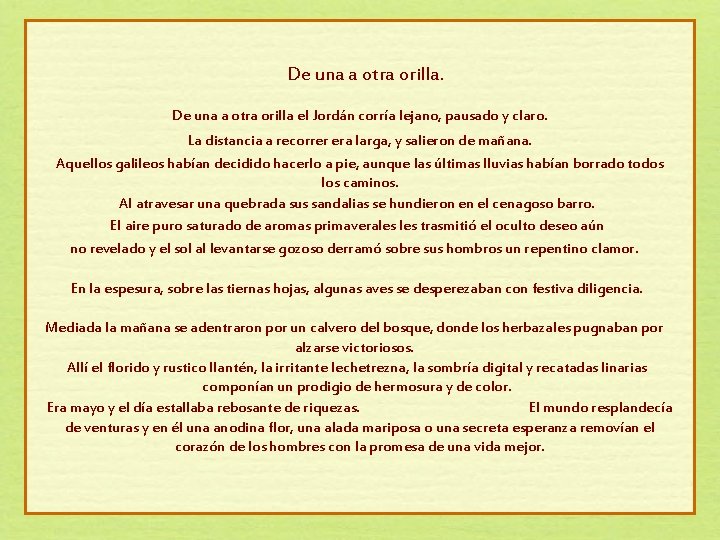 De una a otra orilla.

De una a otra orilla el Jordán corría lejano, pausado y claro.
La distancia a recorrer era larga, y salieron de mañana.
Aquellos galileos habían decidido hacerlo a pie, aunque las últimas lluvias habían borrado todos los caminos.
Al atravesar una quebrada sus sandalias se hundieron en el cenagoso barro.
El aire puro saturado de aromas primaverales les trasmitió el oculto deseo aún no revelado y el sol al levantarse gozoso derramó sobre sus hombros un repentino clamor.

En la espesura, sobre las tiernas hojas, algunas aves se desperezaban con festiva diligencia.

Mediada la mañana se adentraron por un calvero del bosque, donde los herbazales pugnaban por alzarse victoriosos.
Allí el florido y rustico llantén, la irritante lechetrezna, la sombría digital y recatadas linarias componían un prodigio de hermosura y de color.
Era mayo y el día estallaba rebosante de riquezas. El mundo resplandecía de venturas y en él una anodina flor, una alada mariposa o una secreta esperanza removían el corazón de los hombres con la promesa de una vida mejor.